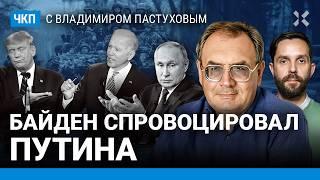 ЧКП С ВЛАДИМИРОМ ПАСТУХОВЫМ

БАЙДЕН СПРОВОЦИРОВАЛ ПУТИНА